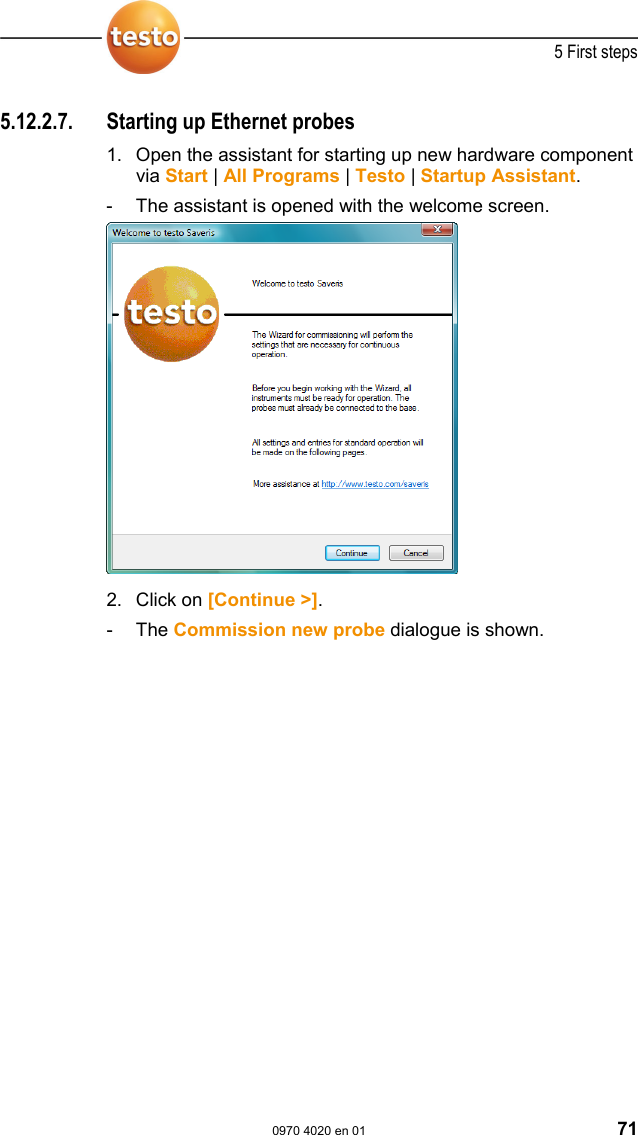 testo

5 First steps

5.12.2.7. Starting up Ethernet probes

1. Open the assistant for starting up new hardware component via Start | All Programs | Testo | Startup Assistant.

- The assistant is opened with the welcome screen.

Welcome to testo Saveris

testo

Welcome to testo Saveris

The Wizard for commissioning will perform the settings that are necessary for continuous operation.

Before you begin working with the Wizard, all instruments must be ready for operation. The probes must already be connected to the base.

All settings and entries for standard operation will be made on the following pages.

More assistance at http://www.testo.com/saveris

Continue

Cancel

2. Click on [Continue >].

- The Commission new probe dialogue is shown.

0970 4020 en 01

71